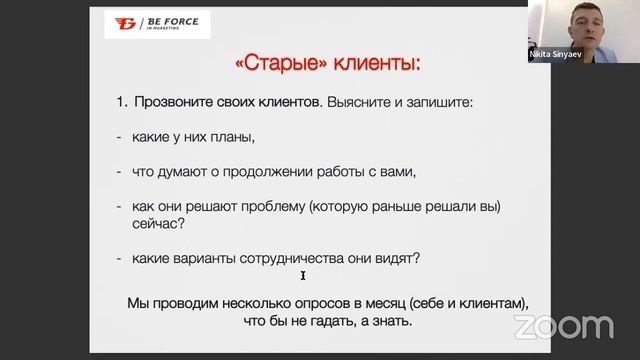 BE FORCE
IN MARKETING

Nikita Sinyaev

«Старые» клиенты:

1. Прозвоните своих клиентов. Выясните и запишите:

- какие у них планы,

- что думают о продолжении работы с вами,

- как они решают проблему (которую раньше решали вы) сейчас?

- какие варианты сотрудничества они видят?

Мы проводим несколько опросов в месяц (себе и клиентам), что бы не гадать, а знать.

zoom